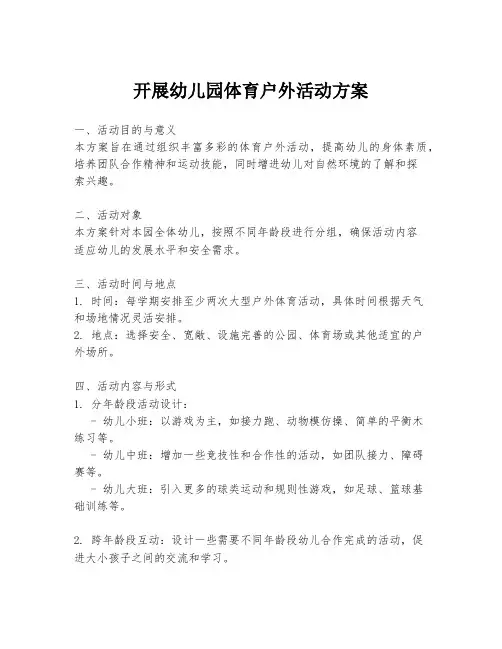 开展幼儿园体育户外活动方案

一、活动目的与意义
本方案旨在通过组织丰富多彩的体育户外活动，提高幼儿的身体素质，培养团队合作精神和运动技能，同时增进幼儿对自然环境的了解和探索兴趣。

二、活动对象
本方案针对本园全体幼儿，按照不同年龄段进行分组，确保活动内容适应幼儿的发展水平和安全需求。

三、活动时间与地点
1. 时间：每学期安排至少两次大型户外体育活动，具体时间根据天气和场地情况灵活安排。
2. 地点：选择安全、宽敞、设施完善的公园、体育场或其他适宜的户外场所。

四、活动内容与形式
1. 分年龄段活动设计：
- 幼儿小班：以游戏为主，如接力跑、动物模仿操、简单的平衡木练习等。
- 幼儿中班：增加一些竞技性和合作性的活动，如团队接力、障碍赛等。
- 幼儿大班：引入更多的球类运动和规则性游戏，如足球、篮球基础训练等。

2. 跨年龄段互动：设计一些需要不同年龄段幼儿合作完成的活动，促进大小孩子之间的交流和学习。